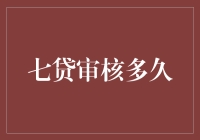 七贷审核多久